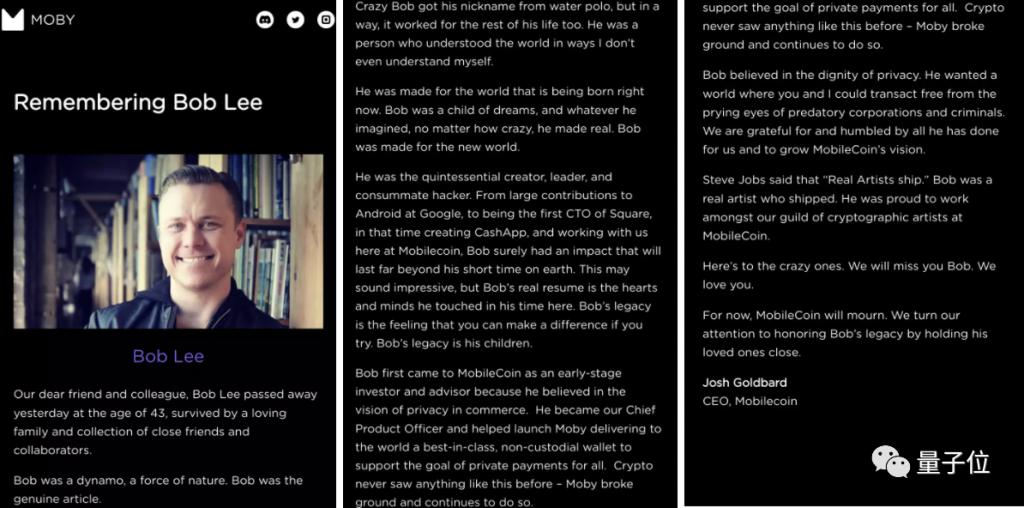 MOBY

Remembering Bob Lee

Bob Lee

Our dear friend and colleague, Bob Lee passed away yesterday at the age of 43, survived by a loving family and collection of close friends and collaborators.

Bob was a dynamo, a force of nature. Bob was the genuine article.

Crazy Bob got his nickname from water polo, but in a way, it worked for the rest of his life too. He was a person who understood the world in ways I don't even understand myself.

He was made for the world that is being born right now. Bob was a child of dreams, and whatever he imagined, no matter how crazy, he made real. Bob was made for the new world.

He was the quintessential creator, leader, and consummate hacker. From large contributions to Android at Google, to being the first CTO of Square, in that time creating CashApp, and working with us here at Mobilecoin, Bob surely had an impact that will last far beyond his short time on earth. This may sound impressive, but Bob's real resume is the hearts and minds he touched in his time here. Bob's legacy is the feeling that you can make a difference if you try. Bob's legacy is his children.

Bob first came to MobileCoin as an early-stage investor and advisor because he believed in the vision of privacy in commerce. He became our Chief Product Officer and helped launch Moby delivering to the world a best-in-class, non-custodial wallet to support the goal of private payments for all. Crypto never saw anything like this before – Moby broke ground and continues to do so.

support the goal of private payments for all. Crypto never saw anything like this before – Moby broke ground and continues to do so.

Bob believed in the dignity of privacy. He wanted a world where you and I could transact free from the prying eyes of predatory corporations and criminals. We are grateful for and humbled by all he has done for us and to grow MobileCoin's vision.

Steve Jobs said that "Real Artists ship." Bob was a real artist who shipped. He was proud to work amongst our guild of cryptographic artists at MobileCoin.

Here's to the crazy ones. We will miss you Bob. We love you.

For now, MobileCoin will mourn. We turn our attention to honoring Bob's legacy by holding his loved ones close.

Josh Goldbard
CEO, Mobilecoin

量子位